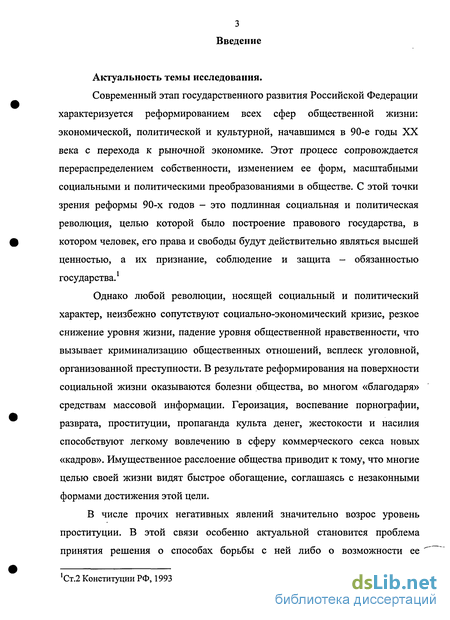 3

Введение

Актуальность темы исследования.

Современный этап государственного развития Российской Федерации характеризуется реформированием всех сфер общественной жизни: экономической, политической и культурной, начавшимся в 90-е годы XX века с перехода к рыночной экономике. Этот процесс сопровождается перераспределением собственности, изменением ее форм, масштабными социальными и политическими преобразованиями в обществе. С этой точки зрения реформы 90-х годов – это подлинная социальная и политическая революция, целью которой было построение правового государства, в котором человек, его права и свободы будут действительно являться высшей ценностью, а их признание, соблюдение и защита – обязанностью государства.$^1$

Однако любой революции, носящей социальный и политический характер, неизбежно сопутствуют социально-экономический кризис, резкое снижение уровня жизни, падение уровня общественной нравственности, что вызывает криминализацию общественных отношений, всплеск уголовной, организованной преступности. В результате реформирования на поверхности социальной жизни оказываются болезни общества, во многом «благодаря» средствам массовой информации. Героизация, воспевание порнографии, разврата, проституции, пропаганда культа денег, жестокости и насилия способствуют легкому вовлечению в сферу коммерческого секса новых «кадров». Имущественное расслоение общества приводит к тому, что многие целью своей жизни видят быстрое обогащение, соглашаясь с незаконными формами достижения этой цели.

В числе прочих негативных явлений значительно возрос уровень проституции. В этой связи особенно актуальной становится проблема принятия решения о способах борьбы с ней либо о возможности ее

$^1$Ст.2 Конституции РФ, 1993

dsLib.net
библиотека диссертаций